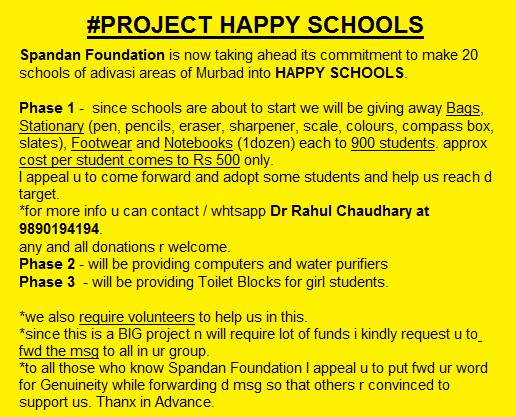 #PROJECT HAPPY SCHOOLS

Spandan Foundation is now taking ahead its commitment to make 20 schools of adivasi areas of Murbad into HAPPY SCHOOLS.

Phase 1 - since schools are about to start we will be giving away Bags, Stationary (pen, pencils, eraser, sharpener, scale, colours, compass box, slates), Footwear and Notebooks (1dozen) each to 900 students. approx cost per student comes to Rs 500 only.
I appeal u to come forward and adopt some students and help us reach d target.
*for more info u can contact / whtsapp Dr Rahul Chaudhary at 9890194194.
any and all donations r welcome.
Phase 2 - will be providing computers and water purifiers
Phase 3 - will be providing Toilet Blocks for girl students.

*we also require volunteers to help us in this.
*since this is a BIG project n will require lot of funds i kindly request u to fwd the msg to all in ur group.
*to all those who know Spandan Foundation I appeal u to put fwd ur word for Genuineity while forwarding d msg so that others r convinced to support us. Thanx in Advance.